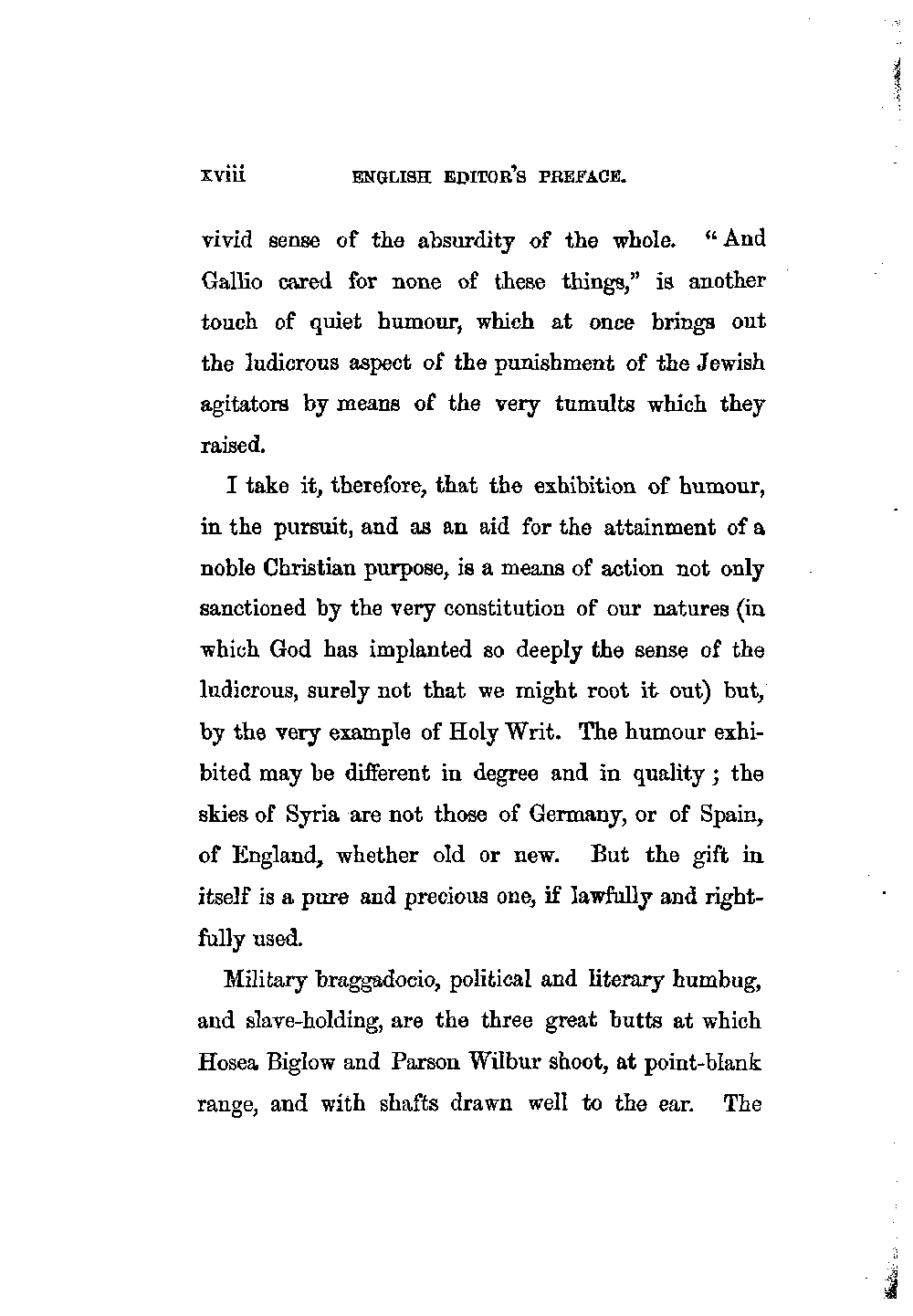 xviii ENGLISH EDITOR'S PREFACE.

vivid sense of the absurdity of the whole. "And Gallio cared for none of these things," is another touch of quiet humour, which at once brings out the ludicrous aspect of the punishment of the Jewish agitators by means of the very tumults which they raised.

I take it, therefore, that the exhibition of humour, in the pursuit, and as an aid for the attainment of a noble Christian purpose, is a means of action not only sanctioned by the very constitution of our natures (in which God has implanted so deeply the sense of the ludicrous, surely not that we might root it out) but, by the very example of Holy Writ. The humour exhibited may be different in degree and in quality; the skies of Syria are not those of Germany, or of Spain, of England, whether old or new. But the gift in itself is a pure and precious one, if lawfully and rightfully used.

Military braggadocio, political and literary humbug, and slave-holding, are the three great butts at which Hosea Biglow and Parson Wilbur shoot, at point-blank range, and with shafts drawn well to the ear. The